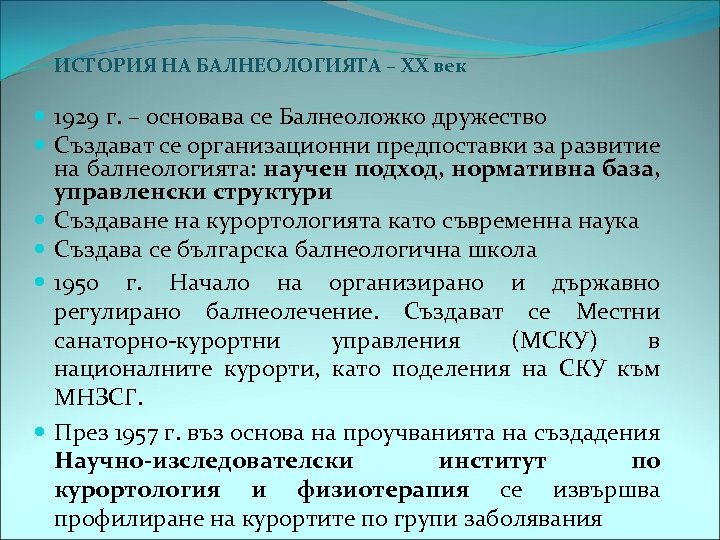 ИСТОРИЯ НА БАЛНЕОЛОГИЯТА – XX век

1929 г. – основава се Балнеоложко дружество

Създават се организационни предпоставки за развитие на балнеологията: научен подход, нормативна база, управленски структури

Създаване на курортологията като съвременна наука

Създава се българска балнеологична школа

1950 г. Начало на организирано и държавно регулирано балнеолечение. Създават се Местни санаторно-курортни управления (МСКУ) в националните курорти, като поделения на СКУ към МНЗСГ.

През 1957 г. въз основа на проучванията на създадения Научно-изследователски институт по курортология и физиотерапия се извършва профилиране на курортите по групи заболявания